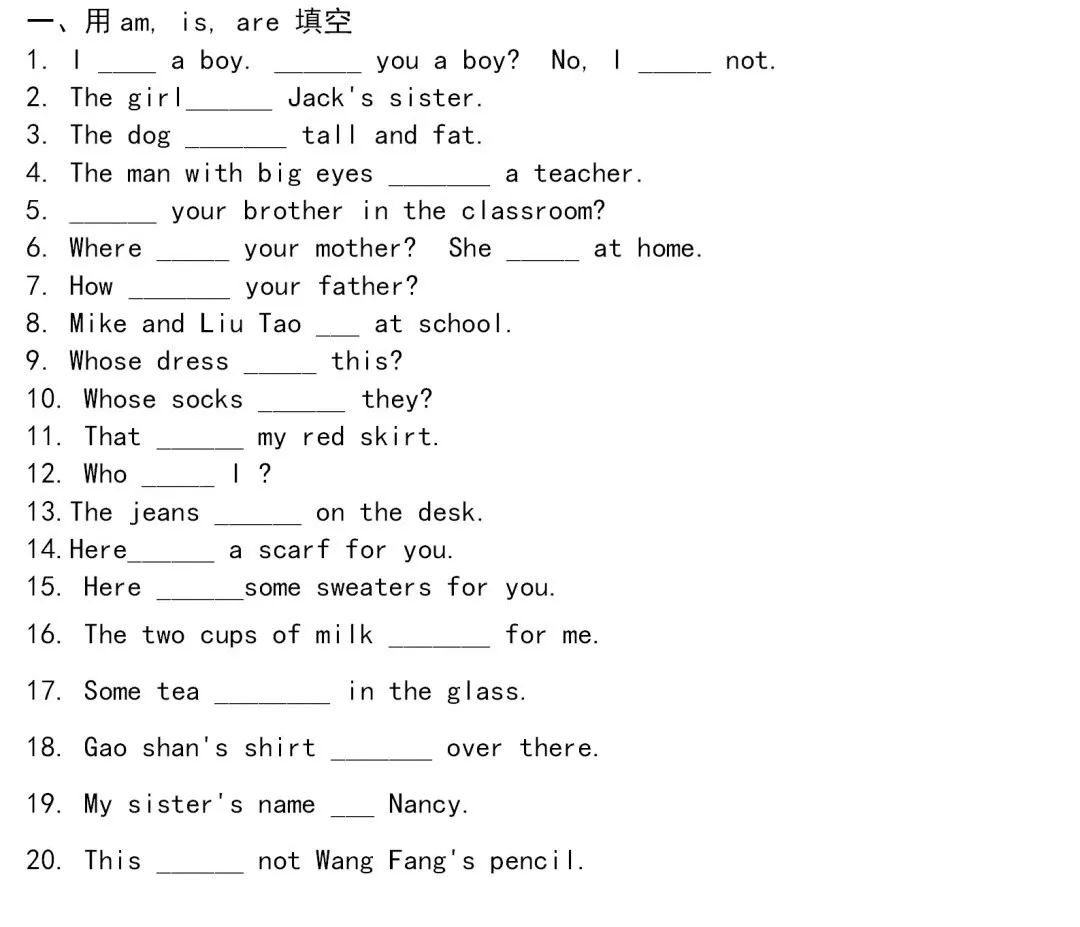 一、用 am, is, are 填空
1. I ____ a boy. ______ you a boy? No, I _____ not.
2. The girl______ Jack's sister.
3. The dog _______ tall and fat.
4. The man with big eyes _______ a teacher.
5. ______ your brother in the classroom?
6. Where _____ your mother? She _____ at home.
7. How _______ your father?
8. Mike and Liu Tao ___ at school.
9. Whose dress _____ this?
10. Whose socks ______ they?
11. That ______ my red skirt.
12. Who _____ I ?
13. The jeans ______ on the desk.
14. Here______ a scarf for you.
15. Here ______some sweaters for you.
16. The two cups of milk _______ for me.
17. Some tea ________ in the glass.
18. Gao shan's shirt _______ over there.
19. My sister's name ___ Nancy.
20. This ______ not Wang Fang's pencil.